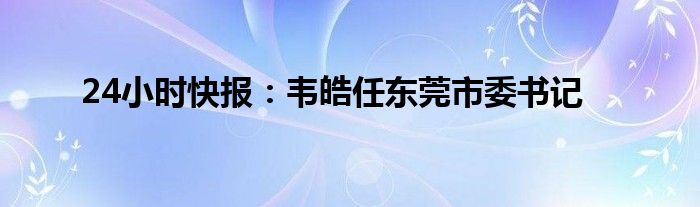 24小时快报：韦皓任东莞市委书记